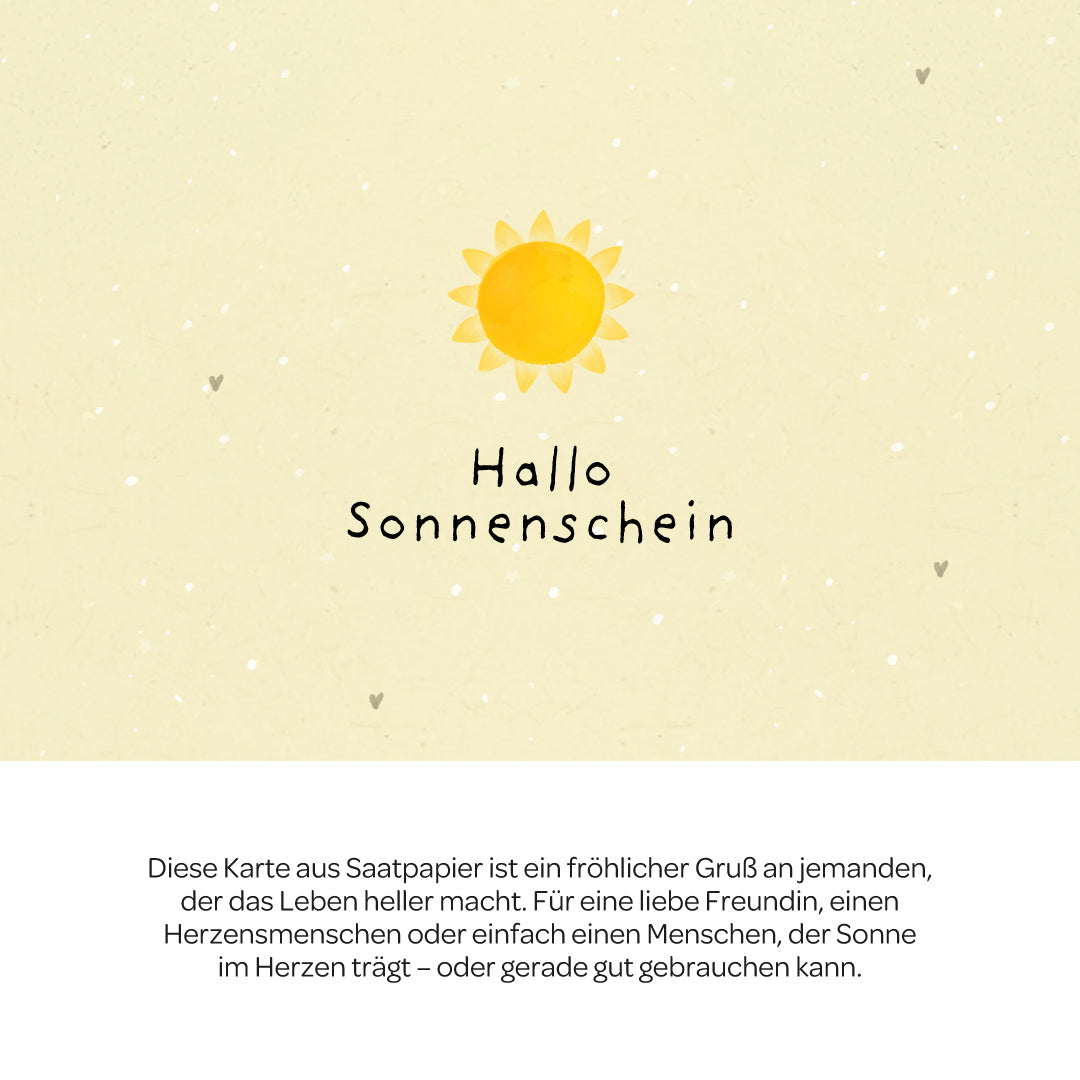 Hallo
Sonnenschein

Diese Karte aus Saatpapier ist ein fröhlicher Gruß an jemanden, der das Leben heller macht. Für eine liebe Freundin, einen Herzensmenschen oder einfach einen Menschen, der Sonne im Herzen trägt – oder gerade gut gebrauchen kann.